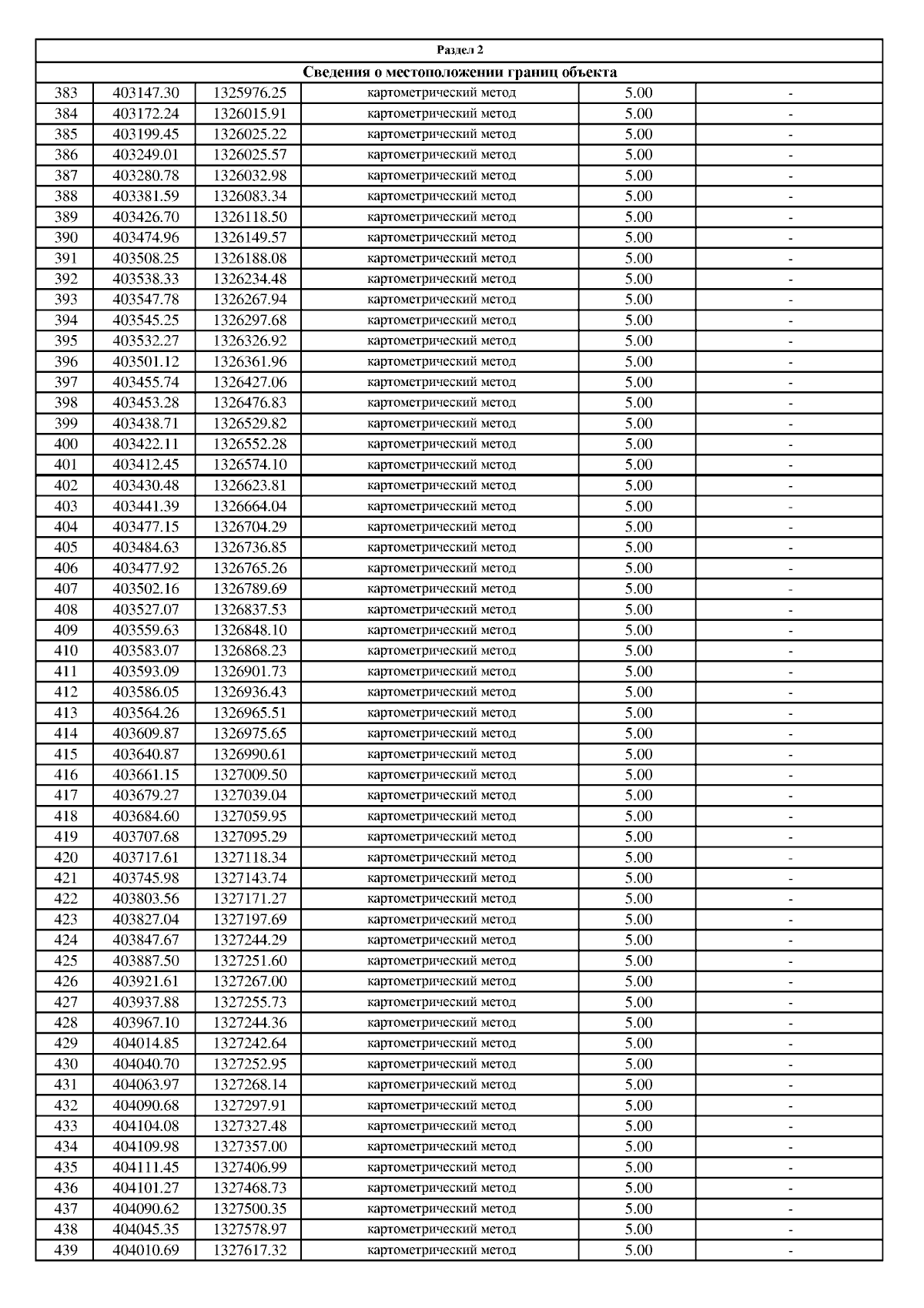 Раздел 2

Сведения о местоположении границ объекта

| | | | | | |
|---|---|---|---|---|---|
| 383 | 403147.30 | 1325976.25 | картометрический метод | 5.00 | - |
| 384 | 403172.24 | 1326015.91 | картометрический метод | 5.00 | - |
| 385 | 403199.45 | 1326025.22 | картометрический метод | 5.00 | - |
| 386 | 403249.01 | 1326025.57 | картометрический метод | 5.00 | - |
| 387 | 403280.78 | 1326032.98 | картометрический метод | 5.00 | - |
| 388 | 403381.59 | 1326083.34 | картометрический метод | 5.00 | - |
| 389 | 403426.70 | 1326118.50 | картометрический метод | 5.00 | - |
| 390 | 403474.96 | 1326149.57 | картометрический метод | 5.00 | - |
| 391 | 403508.25 | 1326188.08 | картометрический метод | 5.00 | - |
| 392 | 403538.33 | 1326234.48 | картометрический метод | 5.00 | - |
| 393 | 403547.78 | 1326267.94 | картометрический метод | 5.00 | - |
| 394 | 403545.25 | 1326297.68 | картометрический метод | 5.00 | - |
| 395 | 403532.27 | 1326326.92 | картометрический метод | 5.00 | - |
| 396 | 403501.12 | 1326361.96 | картометрический метод | 5.00 | - |
| 397 | 403455.74 | 1326427.06 | картометрический метод | 5.00 | - |
| 398 | 403453.28 | 1326476.83 | картометрический метод | 5.00 | - |
| 399 | 403438.71 | 1326529.82 | картометрический метод | 5.00 | - |
| 400 | 403422.11 | 1326552.28 | картометрический метод | 5.00 | - |
| 401 | 403412.45 | 1326574.10 | картометрический метод | 5.00 | - |
| 402 | 403430.48 | 1326623.81 | картометрический метод | 5.00 | - |
| 403 | 403441.39 | 1326664.04 | картометрический метод | 5.00 | - |
| 404 | 403477.15 | 1326704.29 | картометрический метод | 5.00 | - |
| 405 | 403484.63 | 1326736.85 | картометрический метод | 5.00 | - |
| 406 | 403477.92 | 1326765.26 | картометрический метод | 5.00 | - |
| 407 | 403502.16 | 1326789.69 | картометрический метод | 5.00 | - |
| 408 | 403527.07 | 1326837.53 | картометрический метод | 5.00 | - |
| 409 | 403559.63 | 1326848.10 | картометрический метод | 5.00 | - |
| 410 | 403583.07 | 1326868.23 | картометрический метод | 5.00 | - |
| 411 | 403593.09 | 1326901.73 | картометрический метод | 5.00 | - |
| 412 | 403586.05 | 1326936.43 | картометрический метод | 5.00 | - |
| 413 | 403564.26 | 1326965.51 | картометрический метод | 5.00 | - |
| 414 | 403609.87 | 1326975.65 | картометрический метод | 5.00 | - |
| 415 | 403640.87 | 1326990.61 | картометрический метод | 5.00 | - |
| 416 | 403661.15 | 1327009.50 | картометрический метод | 5.00 | - |
| 417 | 403679.27 | 1327039.04 | картометрический метод | 5.00 | - |
| 418 | 403684.60 | 1327059.95 | картометрический метод | 5.00 | - |
| 419 | 403707.68 | 1327095.29 | картометрический метод | 5.00 | - |
| 420 | 403717.61 | 1327118.34 | картометрический метод | 5.00 | - |
| 421 | 403745.98 | 1327143.74 | картометрический метод | 5.00 | - |
| 422 | 403803.56 | 1327171.27 | картометрический метод | 5.00 | - |
| 423 | 403827.04 | 1327197.69 | картометрический метод | 5.00 | - |
| 424 | 403847.67 | 1327244.29 | картометрический метод | 5.00 | - |
| 425 | 403887.50 | 1327251.60 | картометрический метод | 5.00 | - |
| 426 | 403921.61 | 1327267.00 | картометрический метод | 5.00 | - |
| 427 | 403937.88 | 1327255.73 | картометрический метод | 5.00 | - |
| 428 | 403967.10 | 1327244.36 | картометрический метод | 5.00 | - |
| 429 | 404014.85 | 1327242.64 | картометрический метод | 5.00 | - |
| 430 | 404040.70 | 1327252.95 | картометрический метод | 5.00 | - |
| 431 | 404063.97 | 1327268.14 | картометрический метод | 5.00 | - |
| 432 | 404090.68 | 1327297.91 | картометрический метод | 5.00 | - |
| 433 | 404104.08 | 1327327.48 | картометрический метод | 5.00 | - |
| 434 | 404109.98 | 1327357.00 | картометрический метод | 5.00 | - |
| 435 | 404111.45 | 1327406.99 | картометрический метод | 5.00 | - |
| 436 | 404101.27 | 1327468.73 | картометрический метод | 5.00 | - |
| 437 | 404090.62 | 1327500.35 | картометрический метод | 5.00 | - |
| 438 | 404045.35 | 1327578.97 | картометрический метод | 5.00 | - |
| 439 | 404010.69 | 1327617.32 | картометрический метод | 5.00 | - |